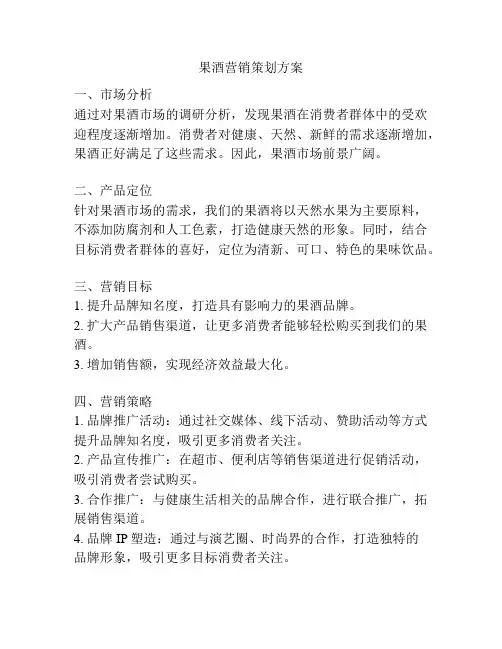 果酒营销策划方案

一、市场分析
通过对果酒市场的调研分析，发现果酒在消费者群体中的受欢迎程度逐渐增加。消费者对健康、天然、新鲜的需求逐渐增加，果酒正好满足了这些需求。因此，果酒市场前景广阔。

二、产品定位
针对果酒市场的需求，我们的果酒将以天然水果为主要原料，不添加防腐剂和人工色素，打造健康天然的形象。同时，结合目标消费者群体的喜好，定位为清新、可口、特色的果味饮品。

三、营销目标
1. 提升品牌知名度，打造具有影响力的果酒品牌。
2. 扩大产品销售渠道，让更多消费者能够轻松购买到我们的果酒。
3. 增加销售额，实现经济效益最大化。

四、营销策略
1. 品牌推广活动：通过社交媒体、线下活动、赞助活动等方式提升品牌知名度，吸引更多消费者关注。
2. 产品宣传推广：在超市、便利店等销售渠道进行促销活动，吸引消费者尝试购买。
3. 合作推广：与健康生活相关的品牌合作，进行联合推广，拓展销售渠道。
4. 品牌 IP 塑造：通过与演艺圈、时尚界的合作，打造独特的品牌形象，吸引更多目标消费者关注。